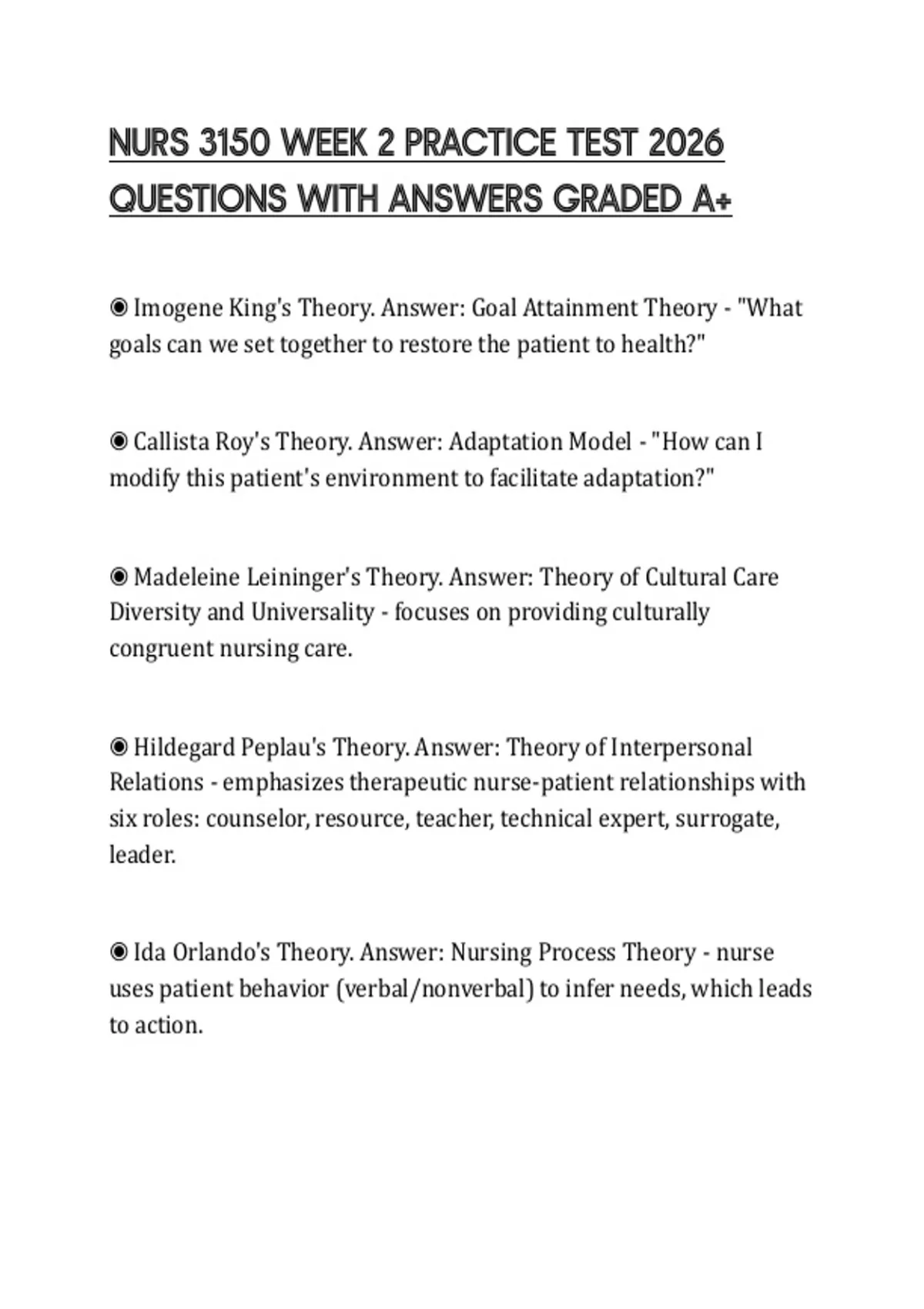 NURS 3150 WEEK 2 PRACTICE TEST 2026 QUESTIONS WITH ANSWERS GRADED A+

◉ Imogene King's Theory. Answer: Goal Attainment Theory - "What goals can we set together to restore the patient to health?"

◉ Callista Roy's Theory. Answer: Adaptation Model - "How can I modify this patient's environment to facilitate adaptation?"

◉ Madeleine Leininger's Theory. Answer: Theory of Cultural Care Diversity and Universality - focuses on providing culturally congruent nursing care.

◉ Hildegard Peplau's Theory. Answer: Theory of Interpersonal Relations - emphasizes therapeutic nurse-patient relationships with six roles: counselor, resource, teacher, technical expert, surrogate, leader.

◉ Ida Orlando's Theory. Answer: Nursing Process Theory - nurse uses patient behavior (verbal/nonverbal) to infer needs, which leads to action.